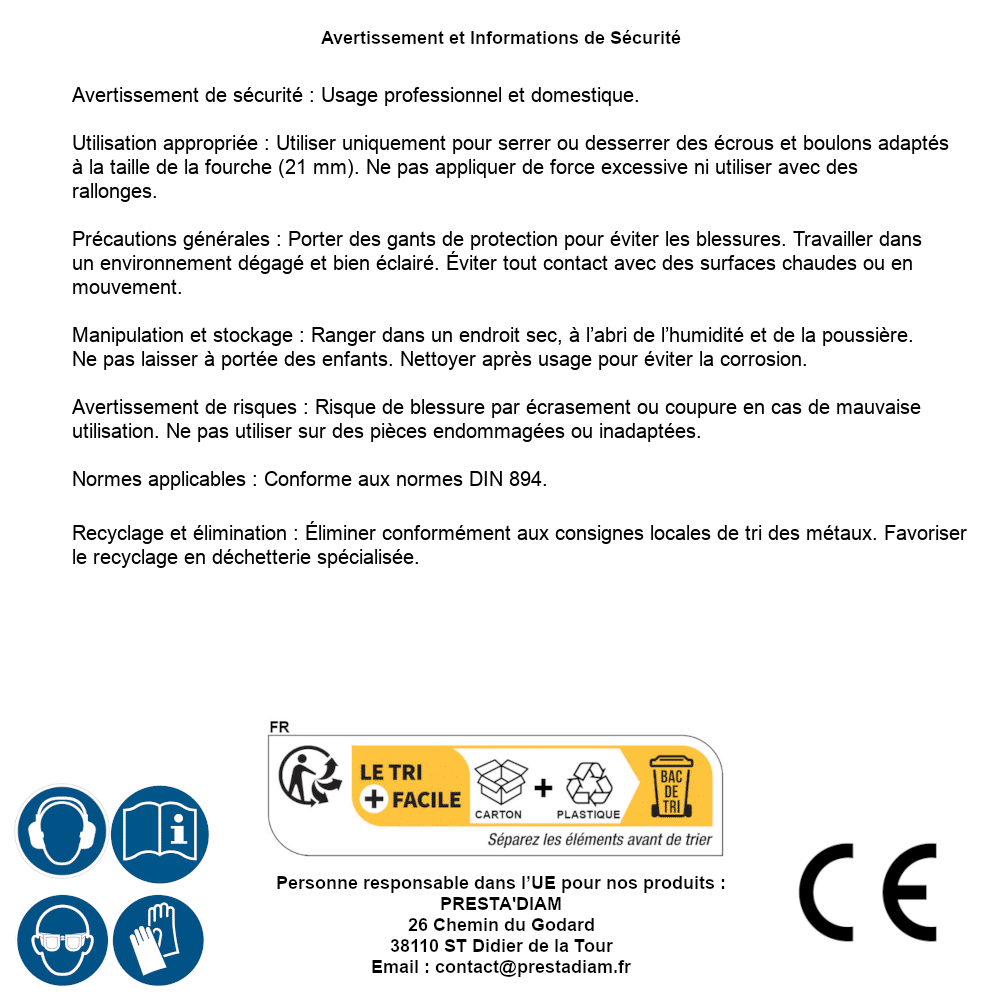 Avertissement et Informations de Sécurité

Avertissement de sécurité : Usage professionnel et domestique.

Utilisation appropriée : Utiliser uniquement pour serrer ou desserrer des écrous et boulons adaptés à la taille de la fourche (21 mm). Ne pas appliquer de force excessive ni utiliser avec des rallonges.

Précautions générales : Porter des gants de protection pour éviter les blessures. Travailler dans un environnement dégagé et bien éclairé. Éviter tout contact avec des surfaces chaudes ou en mouvement.

Manipulation et stockage : Ranger dans un endroit sec, à l'abri de l'humidité et de la poussière. Ne pas laisser à portée des enfants. Nettoyer après usage pour éviter la corrosion.

Avertissement de risques : Risque de blessure par écrasement ou coupure en cas de mauvaise utilisation. Ne pas utiliser sur des pièces endommagées ou inadaptées.

Normes applicables : Conforme aux normes DIN 894.

Recyclage et élimination : Éliminer conformément aux consignes locales de tri des métaux. Favoriser le recyclage en déchetterie spécialisée.

FR
LE TRI + FACILE
CARTON + PLASTIQUE
BAC DE TRI
Séparez les éléments avant de trier

Personne responsable dans l'UE pour nos produits :
PRESTA'DIAM
26 Chemin du Godard
38110 ST Didier de la Tour
Email : contact@prestadiam.fr

CE